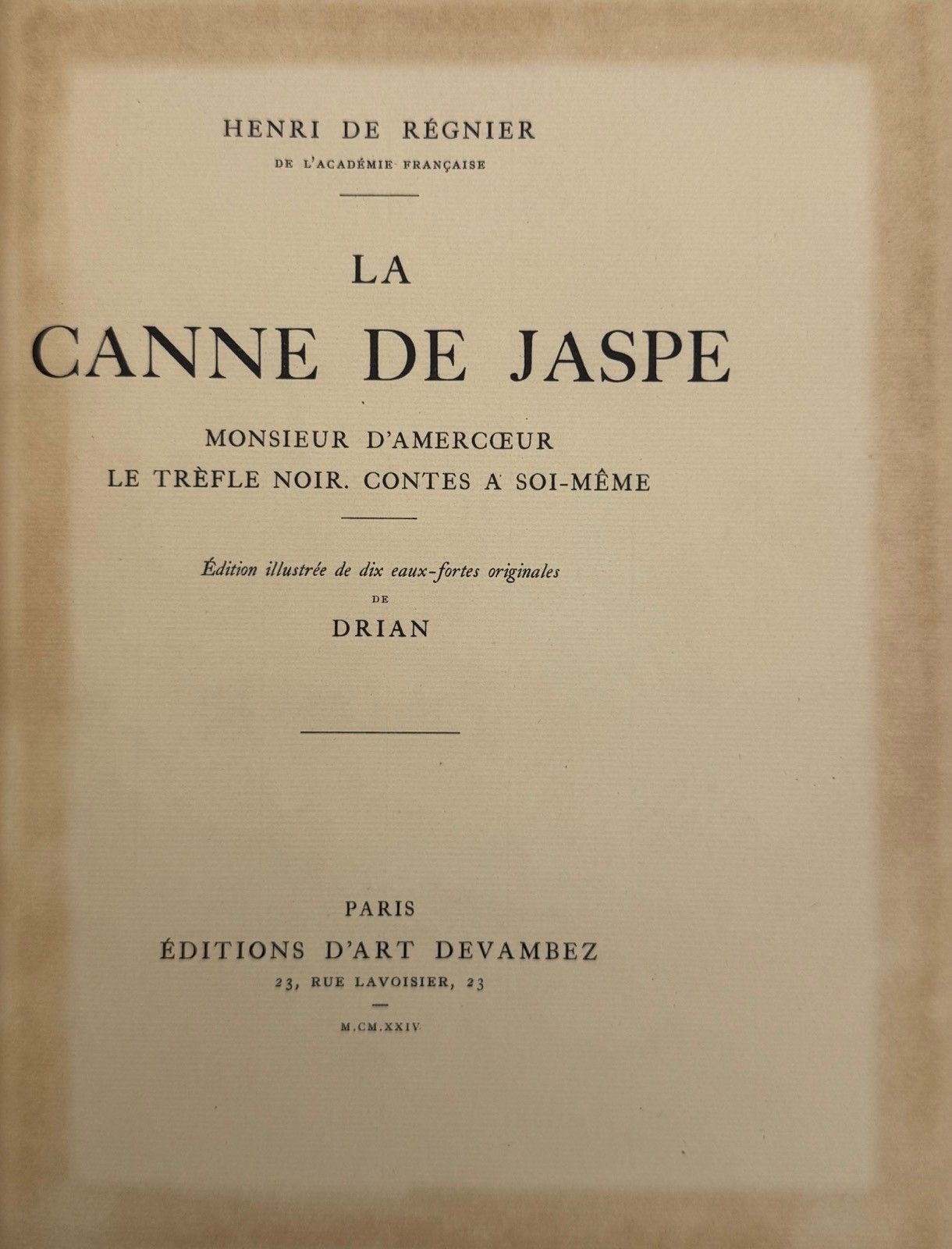 HENRI DE RÉGNIER
DE L'ACADÉMIE FRANÇAISE

LA
CANNE DE JASPE

MONSIEUR D'AMERCŒUR
LE TRÈFLE NOIR. CONTES A SOI-MÊME

Édition illustrée de dix eaux-fortes originales
DE
DRIAN

PARIS
ÉDITIONS D'ART DEVAMBEZ
23, RUE LAVOISIER, 23

M.CM.XXIV